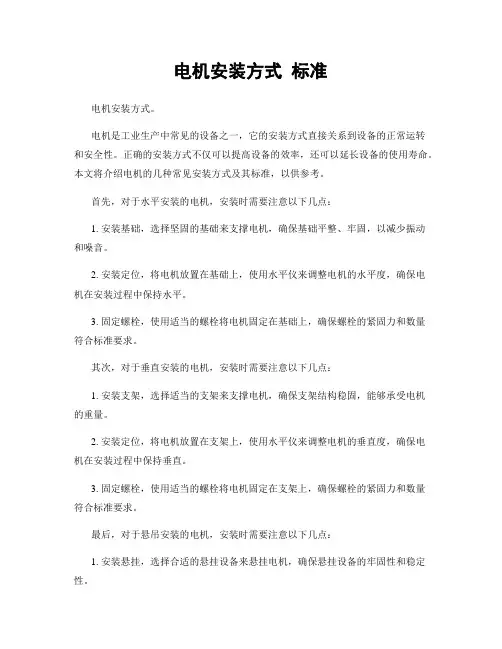 电机安装方式 标准

电机安装方式。

电机是工业生产中常见的设备之一，它的安装方式直接关系到设备的正常运转和安全性。正确的安装方式不仅可以提高设备的效率，还可以延长设备的使用寿命。本文将介绍电机的几种常见安装方式及其标准，以供参考。

首先，对于水平安装的电机，安装时需要注意以下几点：

1. 安装基础，选择坚固的基础来支撑电机，确保基础平整、牢固，以减少振动和噪音。

2. 安装定位，将电机放置在基础上，使用水平仪来调整电机的水平度，确保电机在安装过程中保持水平。

3. 固定螺栓，使用适当的螺栓将电机固定在基础上，确保螺栓的紧固力和数量符合标准要求。

其次，对于垂直安装的电机，安装时需要注意以下几点：

1. 安装支架，选择适当的支架来支撑电机，确保支架结构稳固，能够承受电机的重量。

2. 安装定位，将电机放置在支架上，使用水平仪来调整电机的垂直度，确保电机在安装过程中保持垂直。

3. 固定螺栓，使用适当的螺栓将电机固定在支架上，确保螺栓的紧固力和数量符合标准要求。

最后，对于悬吊安装的电机，安装时需要注意以下几点：

1. 安装悬挂，选择合适的悬挂设备来悬挂电机，确保悬挂设备的牢固性和稳定性。